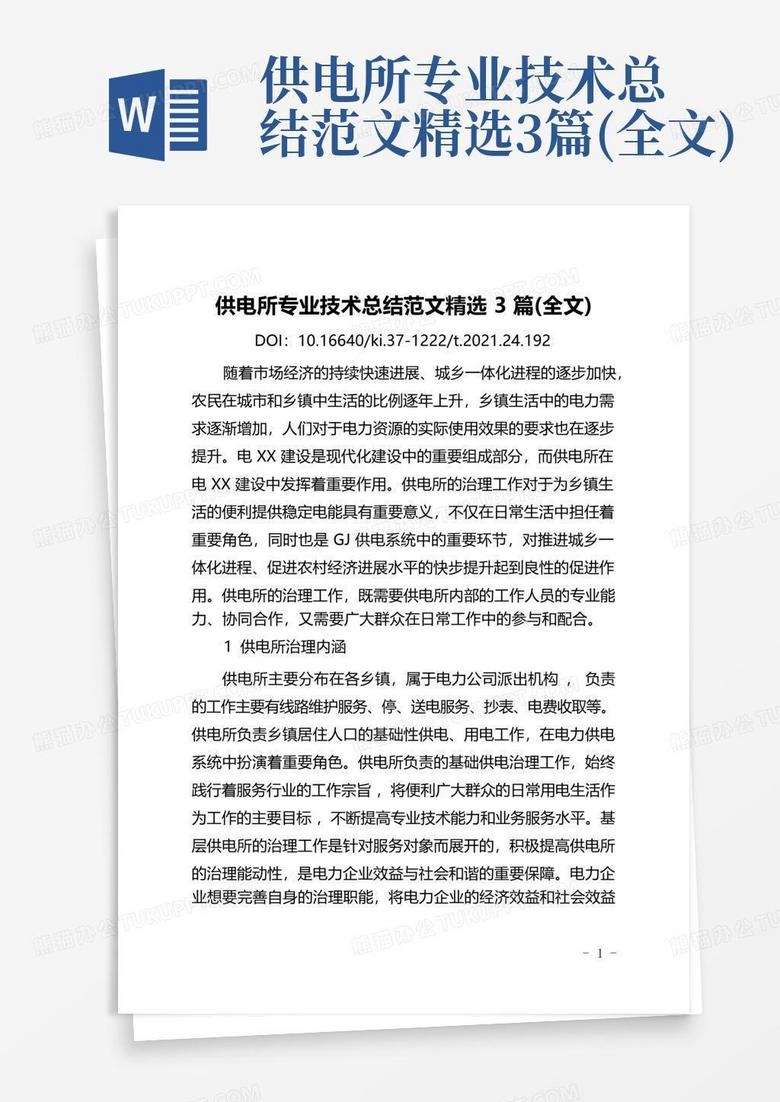 W

供电所专业技术总结范文精选3篇(全文)

供电所专业技术总结范文精选 3 篇(全文)

DOI：10.16640/ki.37-1222/t.2021.24.192

随着市场经济的持续快速进展、城乡一体化进程的逐步加快，农民在城市和乡镇中生活的比例逐年上升，乡镇生活中的电力需求逐渐增加，人们对于电力资源的实际使用效果的要求也在逐步提升。电 XX 建设是现代化建设中的重要组成部分，而供电所在电 XX 建设中发挥着重要作用。供电所的治理工作对于为乡镇生活的便利提供稳定电能具有重要意义，不仅在日常生活中担任着重要角色，同时也是 GJ 供电系统中的重要环节，对推进城乡一体化进程、促进农村经济进展水平的快步提升起到良性的促进作用。供电所的治理工作，既需要供电所内部的工作人员的专业能力、协同合作，又需要广大群众在日常工作中的参与和配合。

1 供电所治理内涵

供电所主要分布在各乡镇，属于电力公司派出机构， 负责的工作主要有线路维护服务、停、送电服务、抄表、电费收取等。供电所负责乡镇居住人口的基础性供电、用电工作，在电力供电系统中扮演着重要角色。供电所负责的基础供电治理工作，始终践行着服务行业的工作宗旨， 将便利广大群众的日常用电生活作为工作的主要目标，不断提高专业技术能力和业务服务水平。基层供电所的治理工作是针对服务对象而展开的，积极提高供电所的治理能动性，是电力企业效益与社会和谐的重要保障。电力企业想要完善自身的治理职能，将电力企业的经济效益和社会效益

- 1 -